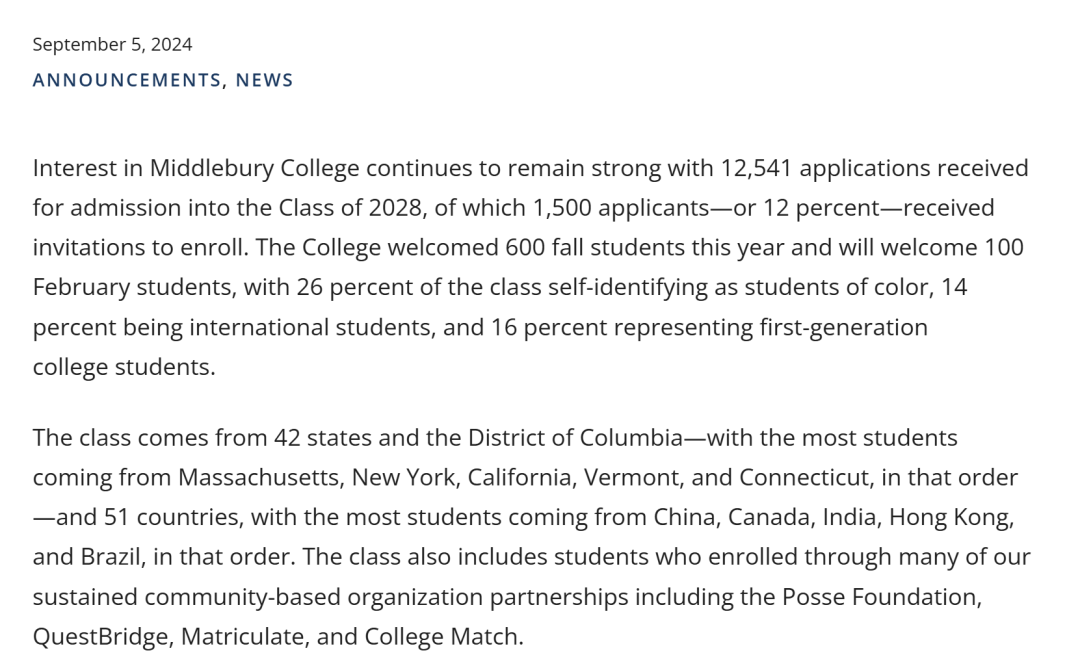 September 5, 2024
ANNOUNCEMENTS, NEWS

Interest in Middlebury College continues to remain strong with 12,541 applications received for admission into the Class of 2028, of which 1,500 applicants—or 12 percent—received invitations to enroll. The College welcomed 600 fall students this year and will welcome 100 February students, with 26 percent of the class self-identifying as students of color, 14 percent being international students, and 16 percent representing first-generation college students.

The class comes from 42 states and the District of Columbia—with the most students coming from Massachusetts, New York, California, Vermont, and Connecticut, in that order—and 51 countries, with the most students coming from China, Canada, India, Hong Kong, and Brazil, in that order. The class also includes students who enrolled through many of our sustained community-based organization partnerships including the Posse Foundation, QuestBridge, Matriculate, and College Match.